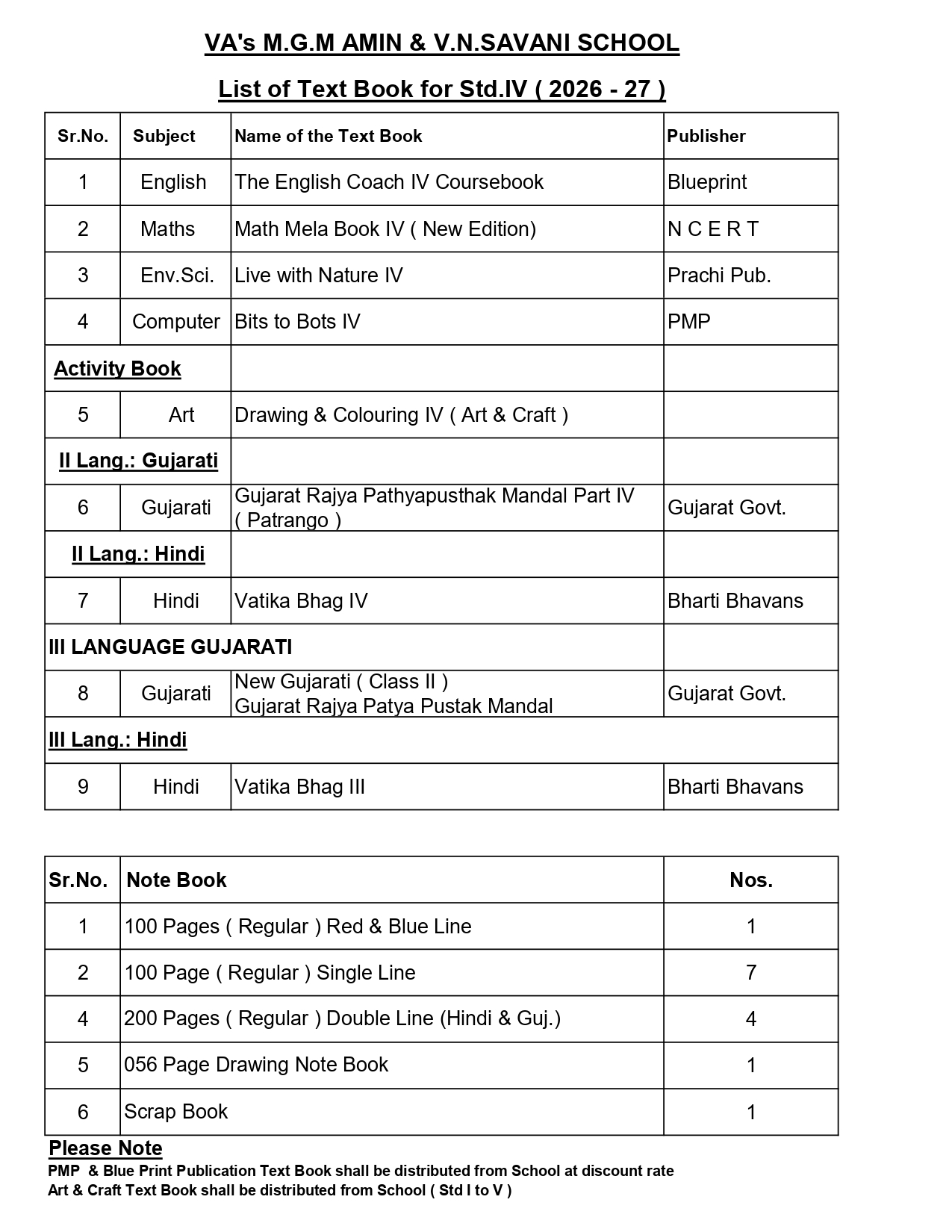 VA's M.G.M AMIN & V.N.SAVANI SCHOOL

List of Text Book for Std.IV ( 2026 - 27 )

| Sr.No. | Subject | Name of the Text Book | Publisher |
|---|---|---|---|
| 1 | English | The English Coach IV Coursebook | Blueprint |
| 2 | Maths | Math Mela Book IV ( New Edition) | N C E R T |
| 3 | Env.Sci. | Live with Nature IV | Prachi Pub. |
| 4 | Computer | Bits to Bots IV | PMP |
| Activity Book | | | |
| 5 | Art | Drawing & Colouring IV ( Art & Craft ) | |
| II Lang.: Gujarati | | | |
| 6 | Gujarati | Gujarat Rajya Pathyapusthak Mandal Part IV ( Patrango ) | Gujarat Govt. |
| II Lang.: Hindi | | | |
| 7 | Hindi | Vatika Bhag IV | Bharti Bhavans |
| III LANGUAGE GUJARATI | | | |
| 8 | Gujarati | New Gujarati ( Class II ) Gujarat Rajya Patya Pustak Mandal | Gujarat Govt. |
| III Lang.: Hindi | | | |
| 9 | Hindi | Vatika Bhag III | Bharti Bhavans |

| Sr.No. | Note Book | Nos. |
|---|---|---|
| 1 | 100 Pages ( Regular ) Red & Blue Line | 1 |
| 2 | 100 Page ( Regular ) Single Line | 7 |
| 4 | 200 Pages ( Regular ) Double Line (Hindi & Guj.) | 4 |
| 5 | 056 Page Drawing Note Book | 1 |
| 6 | Scrap Book | 1 |

Please Note
PMP & Blue Print Publication Text Book shall be distributed from School at discount rate
Art & Craft Text Book shall be distributed from School ( Std I to V )